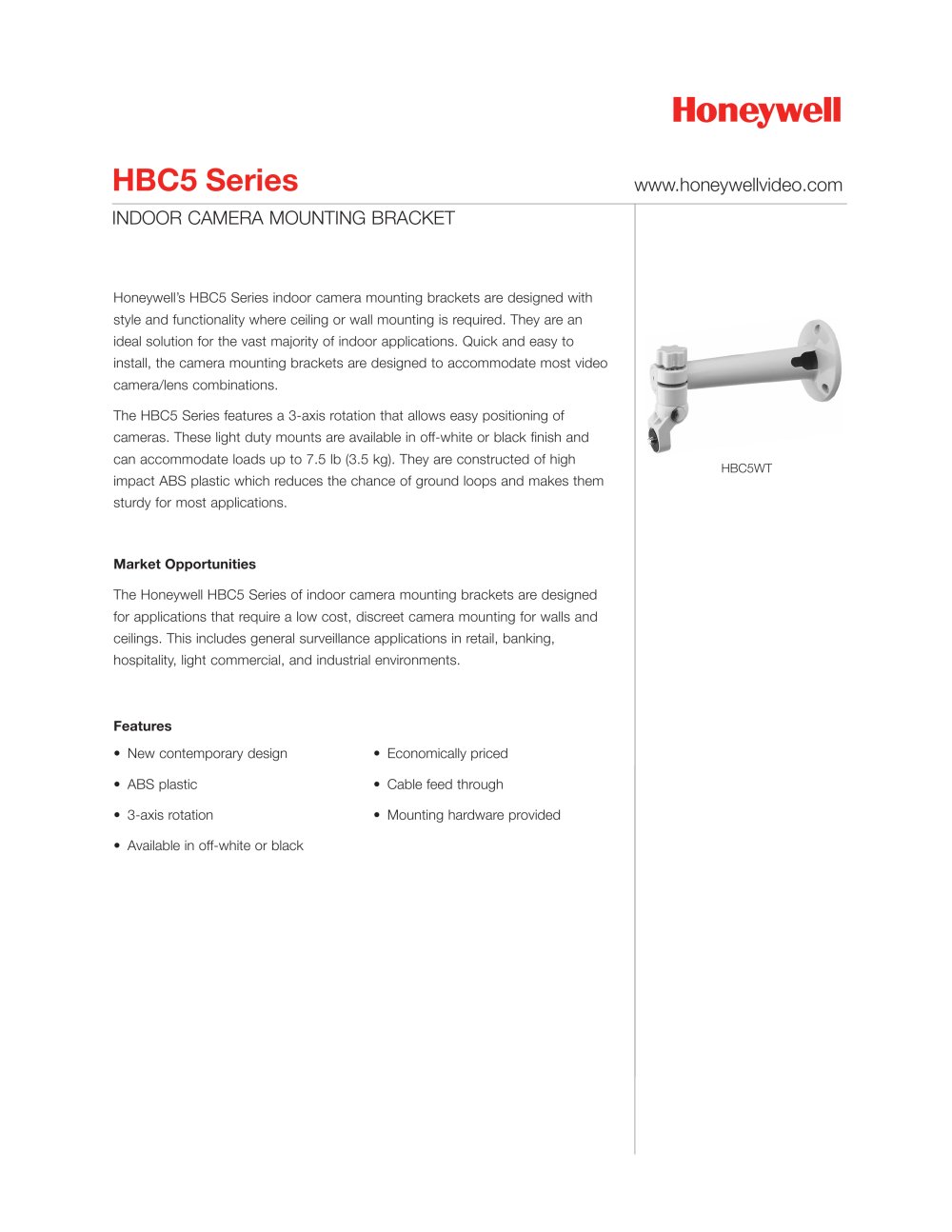 Honeywell

HBC5 Series

www.honeywellvideo.com

INDOOR CAMERA MOUNTING BRACKET

Honeywell's HBC5 Series indoor camera mounting brackets are designed with style and functionality where ceiling or wall mounting is required. They are an ideal solution for the vast majority of indoor applications. Quick and easy to install, the camera mounting brackets are designed to accommodate most video camera/lens combinations.

The HBC5 Series features a 3-axis rotation that allows easy positioning of cameras. These light duty mounts are available in off-white or black finish and can accommodate loads up to 7.5 lb (3.5 kg). They are constructed of high impact ABS plastic which reduces the chance of ground loops and makes them sturdy for most applications.

Market Opportunities

The Honeywell HBC5 Series of indoor camera mounting brackets are designed for applications that require a low cost, discreet camera mounting for walls and ceilings. This includes general surveillance applications in retail, banking, hospitality, light commercial, and industrial environments.

Features

• New contemporary design

• ABS plastic

• 3-axis rotation

• Available in off-white or black

• Economically priced

• Cable feed through

• Mounting hardware provided

HBC5WT